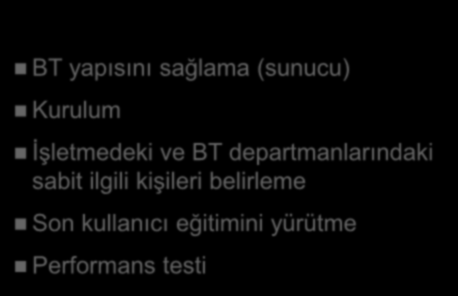 BT yapısını sağlama (sunucu)

Kurulum

İşletmedeki ve BT departmanlarındaki sabit ilgili kişileri belirleme

Son kullanıcı eğitimini yürütme

Performans testi